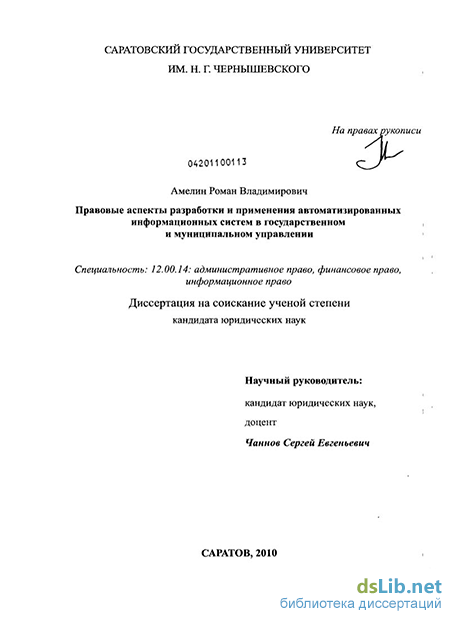 САРАТОВСКИЙ ГОСУДАРСТВЕННЫЙ УНИВЕРСИТЕТ
ИМ. Н. Г. ЧЕРНЫШЕВСКОГО

На правах рукописи

04201100113

Амелин Роман Владимирович

Правовые аспекты разработки и применения автоматизированных информационных систем в государственном и муниципальном управлении

Специальность: 12.00.14: административное право, финансовое право, информационное право

Диссертация на соискание ученой степени
кандидата юридических наук

Научный руководитель:
кандидат юридических наук,
доцент
Чаннов Сергей Евгеньевич

САРАТОВ, 2010

dsLib.net
библиотека диссертаций